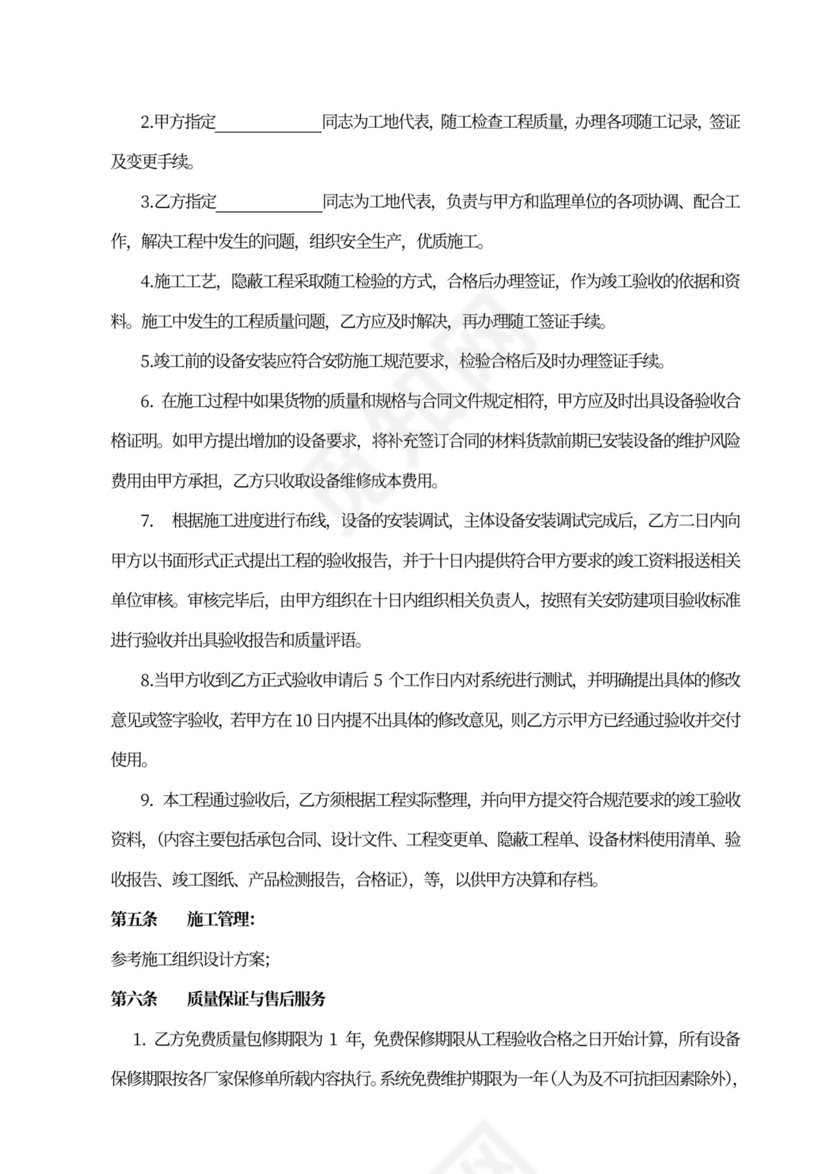 2.甲方指定____________同志为工地代表，随工检查工程质量，办理各项随工记录，签证及变更手续。

3.乙方指定____________同志为工地代表，负责与甲方和监理单位的各项协调、配合工作，解决工程中发生的问题，组织安全生产，优质施工。

4.施工工艺，隐蔽工程采取随工检验的方式，合格后办理签证，作为竣工验收的依据和资料。施工中发生的工程质量问题，乙方应及时解决，再办理随工签证手续。

5.竣工前的设备安装应符合安防施工规范要求，检验合格后及时办理签证手续。

6. 在施工过程中如果货物的质量和规格与合同文件规定相符，甲方应及时出具设备验收合格证明。如甲方提出增加的设备要求，将补充签订合同的材料货款前期已安装设备的维护风险费用由甲方承担，乙方只收取设备维修成本费用。

7.　根据施工进度进行布线，设备的安装调试，主体设备安装调试完成后，乙方二日内向甲方以书面形式正式提出工程的验收报告，并于十日内提供符合甲方要求的竣工资料报送相关单位审核。审核完毕后，由甲方组织在十日内组织相关负责人，按照有关安防建项目验收标准进行验收并出具验收报告和质量评语。

8.当甲方收到乙方正式验收申请后 5 个工作日内对系统进行测试，并明确提出具体的修改意见或签字验收，若甲方在 10 日内提不出具体的修改意见，则乙方示甲方已经通过验收并交付使用。

9. 本工程通过验收后，乙方须根据工程实际整理，并向甲方提交符合规范要求的竣工验收资料，（内容主要包括承包合同、设计文件、工程变更单、隐蔽工程单、设备材料使用清单、验收报告、竣工图纸、产品检测报告，合格证），等，以供甲方决算和存档。

第五条　　施工管理：

参考施工组织设计方案；

第六条　　质量保证与售后服务

1. 乙方免费质量包修期限为 1 年，免费保修期限从工程验收合格之日开始计算，所有设备保修期限按各厂家保修单所载内容执行。系统免费维护期限为一年（人为及不可抗拒因素除外），